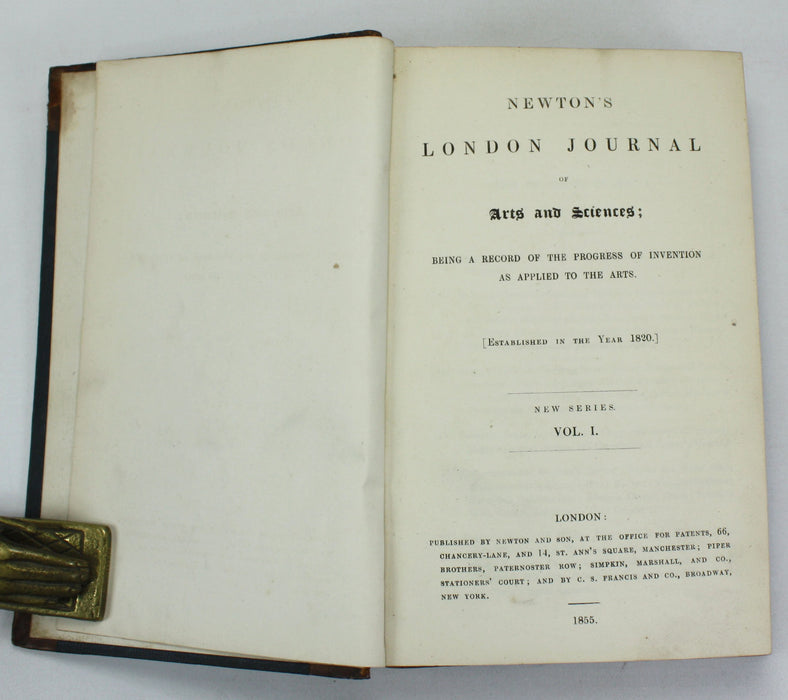 NEWTON'S

LONDON JOURNAL

OF

Arts and Sciences;

BEING A RECORD OF THE PROGRESS OF INVENTION AS APPLIED TO THE ARTS.

[Established in the Year 1820.]

NEW SERIES.

VOL. I.

LONDON:

PUBLISHED BY NEWTON AND SON, AT THE OFFICE FOR PATENTS, 66, CHANCERY-LANE, AND 14, ST. ANN'S SQUARE, MANCHESTER; PIPER BROTHERS, PATERNOSTER ROW; SIMPKIN, MARSHALL, AND CO., STATIONERS' COURT; AND BY C. S. FRANCIS AND CO., BROADWAY, NEW YORK.

1855.